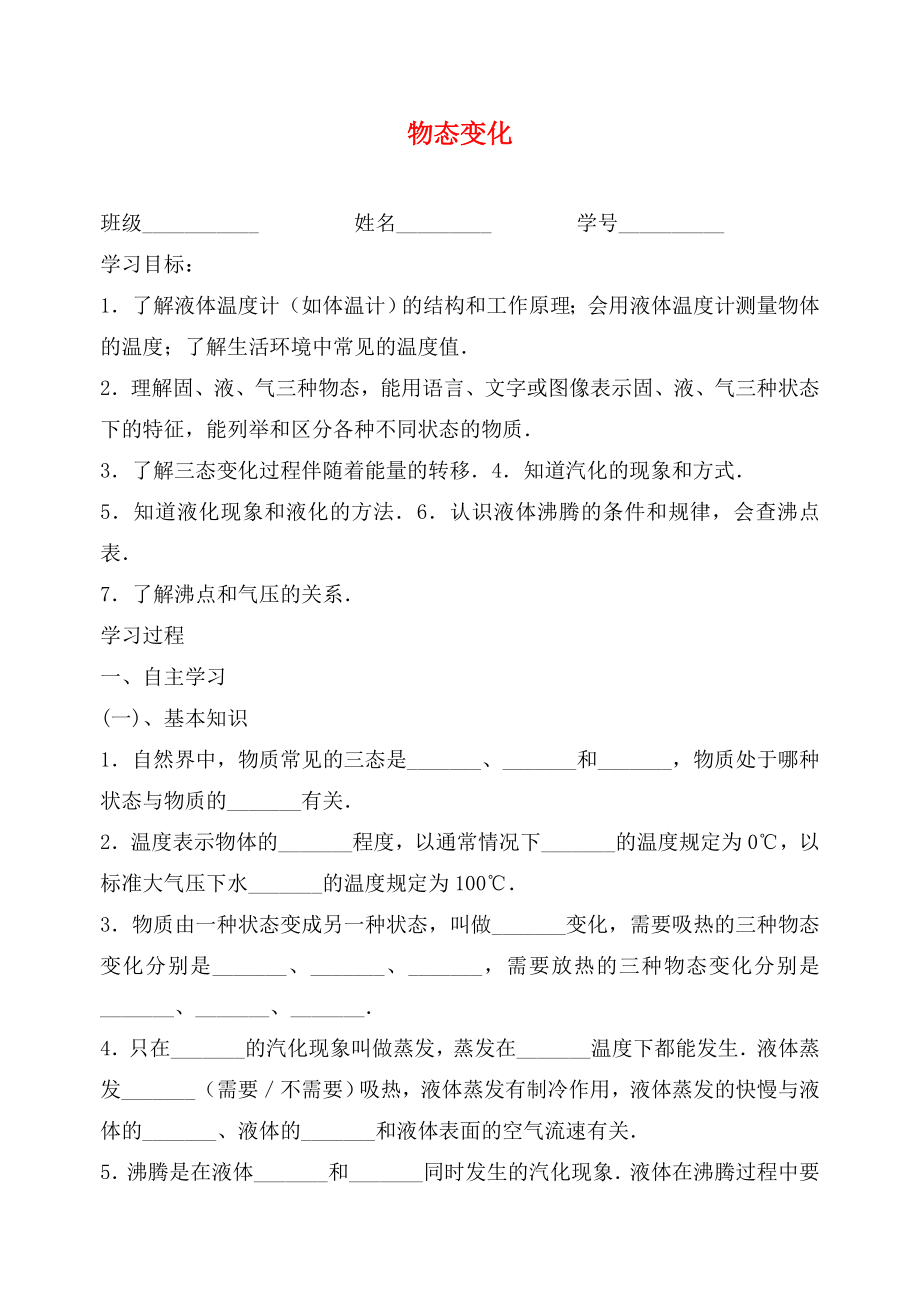 物态变化

班级___________　　　　姓名_________　　　　学号__________

学习目标：

1．了解液体温度计（如体温计）的结构和工作原理；会用液体温度计测量物体的温度；了解生活环境中常见的温度值．

2．理解固、液、气三种物态，能用语言、文字或图像表示固、液、气三种状态下的特征，能列举和区分各种不同状态的物质．

3．了解三态变化过程伴随着能量的转移．4．知道汽化的现象和方式．

5．知道液化现象和液化的方法．6．认识液体沸腾的条件和规律，会查沸点表．

7．了解沸点和气压的关系．

学习过程

一、自主学习

(一)、基本知识

1．自然界中，物质常见的三态是_______、_______和_______，物质处于哪种状态与物质的_______有关．

2．温度表示物体的_______程度，以通常情况下_______的温度规定为0℃，以标准大气压下水_______的温度规定为100℃．

3．物质由一种状态变成另一种状态，叫做_______变化，需要吸热的三种物态变化分别是_______、_______、_______，需要放热的三种物态变化分别是_______、_______、_______．

4．只在_______的汽化现象叫做蒸发，蒸发在_______温度下都能发生．液体蒸发_______（需要／不需要）吸热，液体蒸发有制冷作用，液体蒸发的快慢与液体的_______、液体的_______和液体表面的空气流速有关．

5．沸腾是在液体_______和_______同时发生的汽化现象．液体在沸腾过程中要